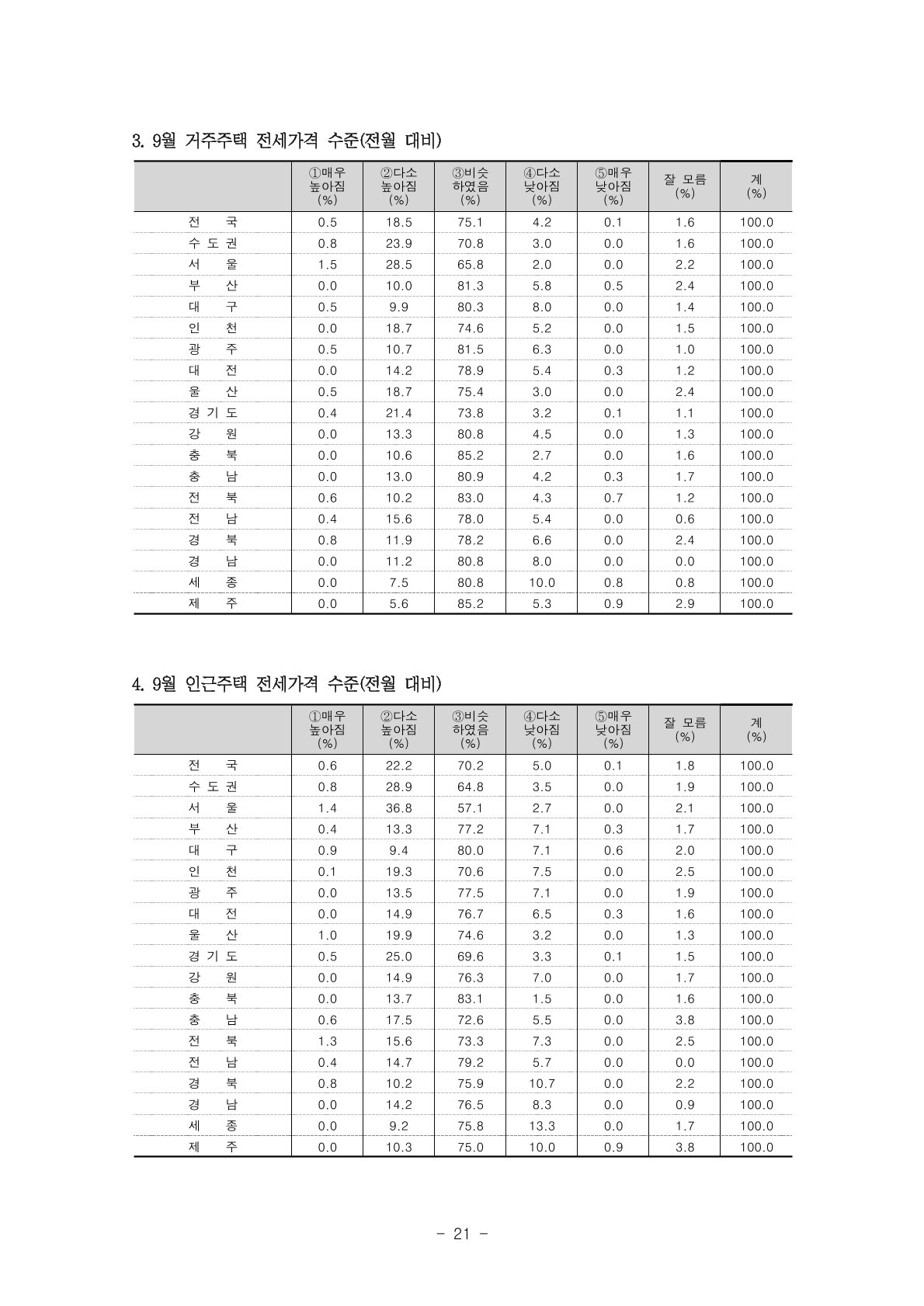 3. 9월 거주주택 전세가격 수준(전월 대비)

| | ①매우 높아짐 (%) | ②다소 높아짐 (%) | ③비슷 하였음 (%) | ④다소 낮아짐 (%) | ⑤매우 낮아짐 (%) | 잘 모름 (%) | 계 (%) |
|---|---|---|---|---|---|---|---|
| 전 국 | 0.5 | 18.5 | 75.1 | 4.2 | 0.1 | 1.6 | 100.0 |
| 수 도 권 | 0.8 | 23.9 | 70.8 | 3.0 | 0.0 | 1.6 | 100.0 |
| 서 울 | 1.5 | 28.5 | 65.8 | 2.0 | 0.0 | 2.2 | 100.0 |
| 부 산 | 0.0 | 10.0 | 81.3 | 5.8 | 0.5 | 2.4 | 100.0 |
| 대 구 | 0.5 | 9.9 | 80.3 | 8.0 | 0.0 | 1.4 | 100.0 |
| 인 천 | 0.0 | 18.7 | 74.6 | 5.2 | 0.0 | 1.5 | 100.0 |
| 광 주 | 0.5 | 10.7 | 81.5 | 6.3 | 0.0 | 1.0 | 100.0 |
| 대 전 | 0.0 | 14.2 | 78.9 | 5.4 | 0.3 | 1.2 | 100.0 |
| 울 산 | 0.5 | 18.7 | 75.4 | 3.0 | 0.0 | 2.4 | 100.0 |
| 경 기 도 | 0.4 | 21.4 | 73.8 | 3.2 | 0.1 | 1.1 | 100.0 |
| 강 원 | 0.0 | 13.3 | 80.8 | 4.5 | 0.0 | 1.3 | 100.0 |
| 충 북 | 0.0 | 10.6 | 85.2 | 2.7 | 0.0 | 1.6 | 100.0 |
| 충 남 | 0.0 | 13.0 | 80.9 | 4.2 | 0.3 | 1.7 | 100.0 |
| 전 북 | 0.6 | 10.2 | 83.0 | 4.3 | 0.7 | 1.2 | 100.0 |
| 전 남 | 0.4 | 15.6 | 78.0 | 5.4 | 0.0 | 0.6 | 100.0 |
| 경 북 | 0.8 | 11.9 | 78.2 | 6.6 | 0.0 | 2.4 | 100.0 |
| 경 남 | 0.0 | 11.2 | 80.8 | 8.0 | 0.0 | 0.0 | 100.0 |
| 세 종 | 0.0 | 7.5 | 80.8 | 10.0 | 0.8 | 0.8 | 100.0 |
| 제 주 | 0.0 | 5.6 | 85.2 | 5.3 | 0.9 | 2.9 | 100.0 |

4. 9월 인근주택 전세가격 수준(전월 대비)

| | ①매우 높아짐 (%) | ②다소 높아짐 (%) | ③비슷 하였음 (%) | ④다소 낮아짐 (%) | ⑤매우 낮아짐 (%) | 잘 모름 (%) | 계 (%) |
|---|---|---|---|---|---|---|---|
| 전 국 | 0.6 | 22.2 | 70.2 | 5.0 | 0.1 | 1.8 | 100.0 |
| 수 도 권 | 0.8 | 28.9 | 64.8 | 3.5 | 0.0 | 1.9 | 100.0 |
| 서 울 | 1.4 | 36.8 | 57.1 | 2.7 | 0.0 | 2.1 | 100.0 |
| 부 산 | 0.4 | 13.3 | 77.2 | 7.1 | 0.3 | 1.7 | 100.0 |
| 대 구 | 0.9 | 9.4 | 80.0 | 7.1 | 0.6 | 2.0 | 100.0 |
| 인 천 | 0.1 | 19.3 | 70.6 | 7.5 | 0.0 | 2.5 | 100.0 |
| 광 주 | 0.0 | 13.5 | 77.5 | 7.1 | 0.0 | 1.9 | 100.0 |
| 대 전 | 0.0 | 14.9 | 76.7 | 6.5 | 0.3 | 1.6 | 100.0 |
| 울 산 | 1.0 | 19.9 | 74.6 | 3.2 | 0.0 | 1.3 | 100.0 |
| 경 기 도 | 0.5 | 25.0 | 69.6 | 3.3 | 0.1 | 1.5 | 100.0 |
| 강 원 | 0.0 | 14.9 | 76.3 | 7.0 | 0.0 | 1.7 | 100.0 |
| 충 북 | 0.0 | 13.7 | 83.1 | 1.5 | 0.0 | 1.6 | 100.0 |
| 충 남 | 0.6 | 17.5 | 72.6 | 5.5 | 0.0 | 3.8 | 100.0 |
| 전 북 | 1.3 | 15.6 | 73.3 | 7.3 | 0.0 | 2.5 | 100.0 |
| 전 남 | 0.4 | 14.7 | 79.2 | 5.7 | 0.0 | 0.0 | 100.0 |
| 경 북 | 0.8 | 10.2 | 75.9 | 10.7 | 0.0 | 2.2 | 100.0 |
| 경 남 | 0.0 | 14.2 | 76.5 | 8.3 | 0.0 | 0.9 | 100.0 |
| 세 종 | 0.0 | 9.2 | 75.8 | 13.3 | 0.0 | 1.7 | 100.0 |
| 제 주 | 0.0 | 10.3 | 75.0 | 10.0 | 0.9 | 3.8 | 100.0 |

- 21 -